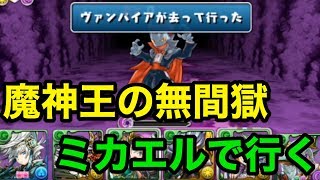 ヴァンパイアが去って行った

魔神王の無間獄

ミカエルで行く